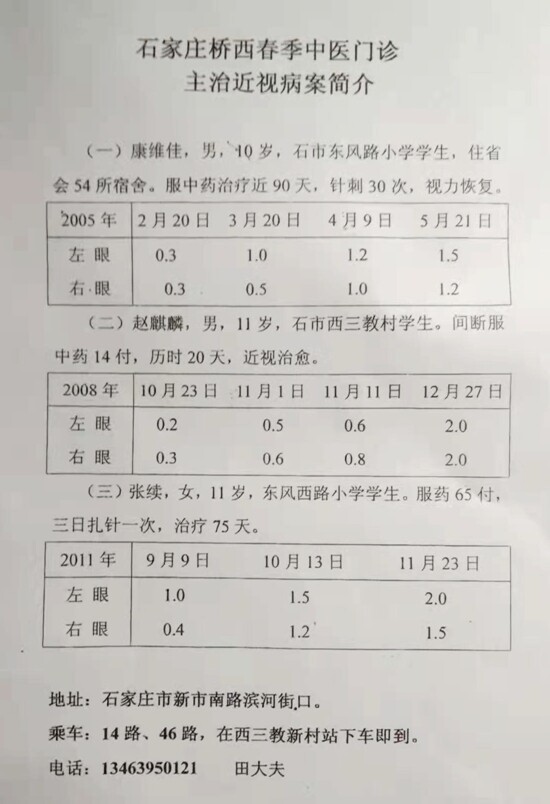 石家庄桥西春季中医门诊
主治近视病案简介

（一）康维佳，男，10岁，石市东风路小学学生，住省会54所宿舍。服中药治疗近90天，针刺30次，视力恢复。

| 2005年 | 2月20日 | 3月20日 | 4月9日 | 5月21日 |
|---|---|---|---|---|
| 左 眼 | 0.3 | 1.0 | 1.2 | 1.5 |
| 右 眼 | 0.3 | 0.5 | 1.0 | 1.2 |

（二）赵麒麟，男，11岁，石市西三教村学生。间断服中药14付，历时20天，近视治愈。

| 2008年 | 10月23日 | 11月1日 | 11月11日 | 12月27日 |
|---|---|---|---|---|
| 左 眼 | 0.2 | 0.5 | 0.6 | 2.0 |
| 右 眼 | 0.3 | 0.6 | 0.8 | 2.0 |

（三）张续，女，11岁，东风西路小学学生。服药65付，三日扎针一次，治疗75天。

| 2011年 | 9月9日 | 10月13日 | 11月23日 |
|---|---|---|---|
| 左 眼 | 1.0 | 1.5 | 2.0 |
| 右 眼 | 0.4 | 1.2 | 1.5 |

地址：石家庄市新市南路滨河街口。
乘车：14路、46路，在西三教新村站下车即到。
电话：13463950121　田大夫